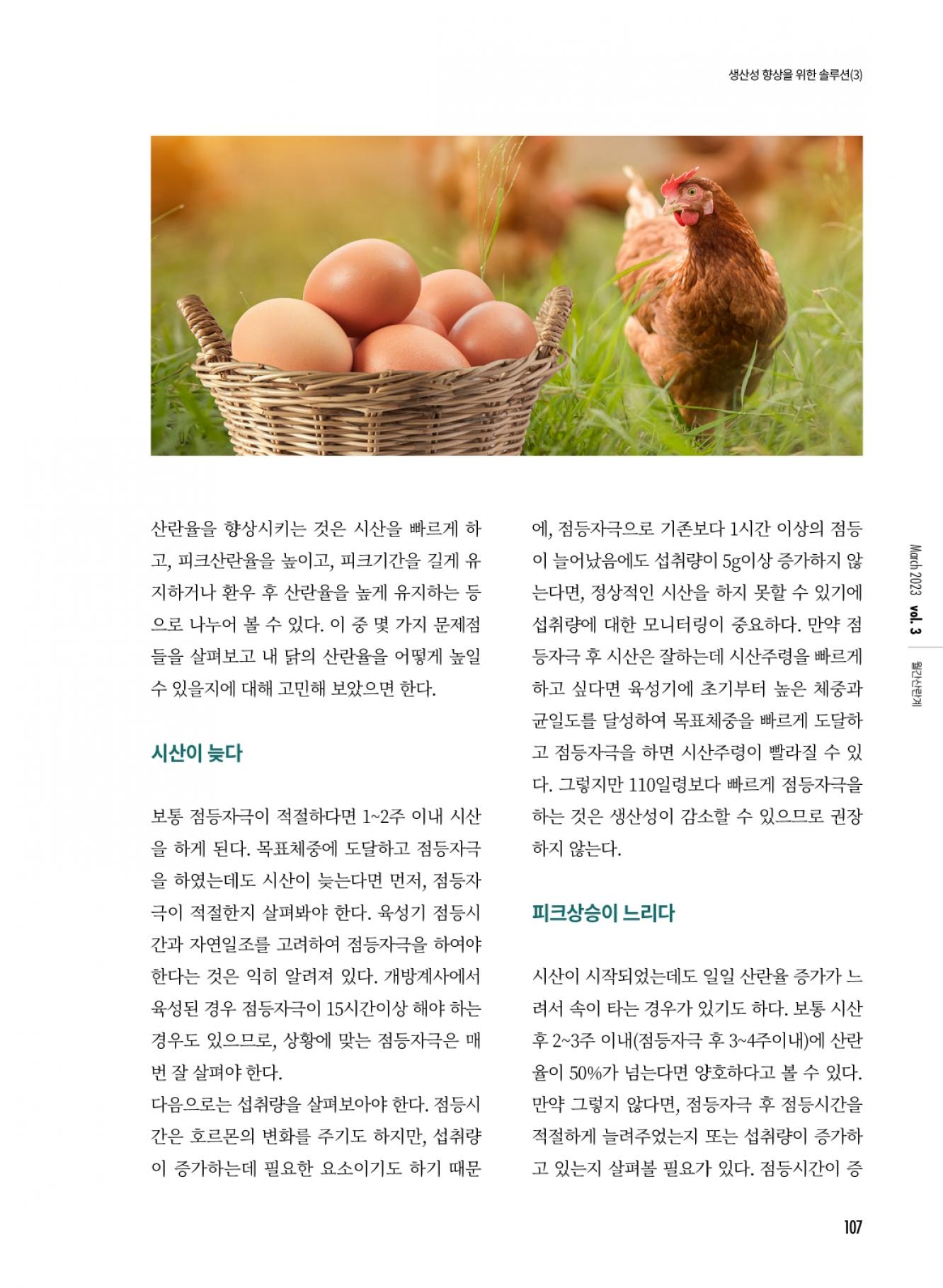 생산성 향상을 위한 솔루션(3)

산란율을 향상시키는 것은 시산을 빠르게 하고, 피크산란율을 높이고, 피크기간을 길게 유지하거나 환우 후 산란율을 높게 유지하는 등으로 나누어 볼 수 있다. 이 중 몇 가지 문제점들을 살펴보고 내 닭의 산란율을 어떻게 높일 수 있을지에 대해 고민해 보았으면 한다.

시산이 늦다

보통 점등자극이 적절하다면 1~2주 이내 시산을 하게 된다. 목표체중에 도달하고 점등자극을 하였는데도 시산이 늦는다면 먼저, 점등자극이 적절한지 살펴봐야 한다. 육성기 점등시간과 자연일조를 고려하여 점등자극을 하여야 한다는 것은 익히 알려져 있다. 개방계사에서 육성된 경우 점등자극이 15시간이상 해야 하는 경우도 있으므로, 상황에 맞는 점등자극은 매번 잘 살펴야 한다.
다음으로는 섭취량을 살펴보아야 한다. 점등시간은 호르몬의 변화를 주기도 하지만, 섭취량이 증가하는데 필요한 요소이기도 하기 때문에, 점등자극으로 기존보다 1시간 이상의 점등이 늘어났음에도 섭취량이 5g이상 증가하지 않는다면, 정상적인 시산을 하지 못할 수 있기에 섭취량에 대한 모니터링이 중요하다. 만약 점등자극 후 시산은 잘하는데 시산주령을 빠르게 하고 싶다면 육성기에 초기부터 높은 체중과 균일도를 달성하여 목표체중을 빠르게 도달하고 점등자극을 하면 시산주령이 빨라질 수 있다. 그렇지만 110일령보다 빠르게 점등자극을 하는 것은 생산성이 감소할 수 있으므로 권장하지 않는다.

피크상승이 느리다

시산이 시작되었는데도 일일 산란율 증가가 느려서 속이 타는 경우가 있기도 하다. 보통 시산 후 2~3주 이내(점등자극 후 3~4주이내)에 산란율이 50%가 넘는다면 양호하다고 볼 수 있다. 만약 그렇지 않다면, 점등자극 후 점등시간을 적절하게 늘려주었는지 또는 섭취량이 증가하고 있는지 살펴볼 필요가 있다. 점등시간이 증

March 2023 vol. 3 월간산란계

107